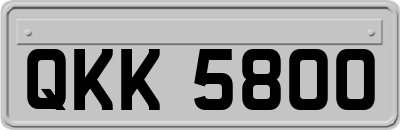 QKK 5800